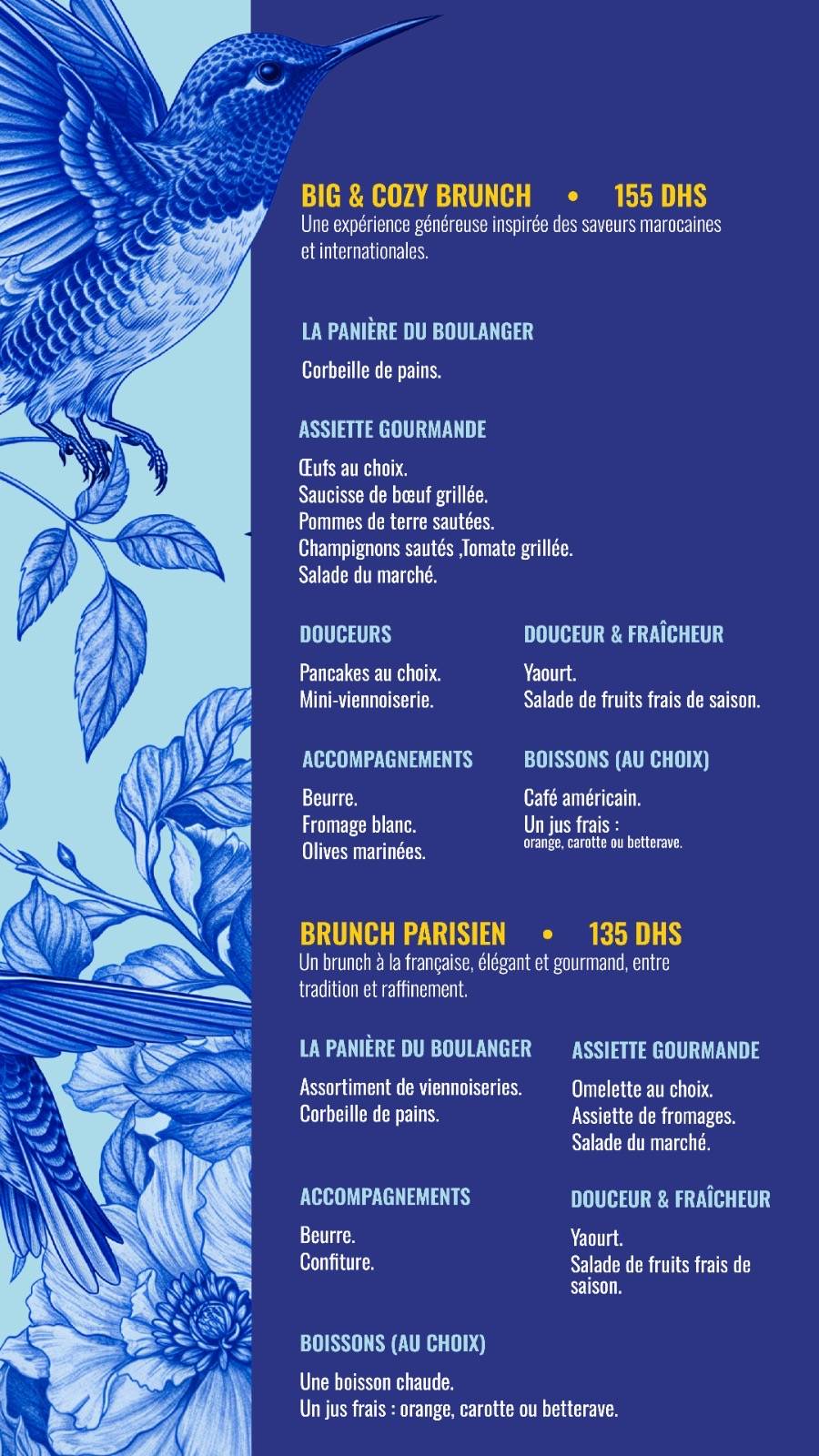 BIG & COZY BRUNCH • 155 DHS
Une expérience généreuse inspirée des saveurs marocaines et internationales.

LA PANIÈRE DU BOULANGER

Corbeille de pains.

ASSIETTE GOURMANDE

Œufs au choix.
Saucisse de bœuf grillée.
Pommes de terre sautées.
Champignons sautés ,Tomate grillée.
Salade du marché.

DOUCEURS

Pancakes au choix.
Mini-viennoiserie.

DOUCEUR & FRAÎCHEUR

Yaourt.
Salade de fruits frais de saison.

ACCOMPAGNEMENTS

Beurre.
Fromage blanc.
Olives marinées.

BOISSONS (AU CHOIX)

Café américain.
Un jus frais :
orange, carotte ou betterave.

BRUNCH PARISIEN • 135 DHS
Un brunch à la française, élégant et gourmand, entre tradition et raffinement.

LA PANIÈRE DU BOULANGER

Assortiment de viennoiseries.
Corbeille de pains.

ASSIETTE GOURMANDE

Omelette au choix.
Assiette de fromages.
Salade du marché.

ACCOMPAGNEMENTS

Beurre.
Confiture.

DOUCEUR & FRAÎCHEUR

Yaourt.
Salade de fruits frais de saison.

BOISSONS (AU CHOIX)

Une boisson chaude.
Un jus frais : orange, carotte ou betterave.